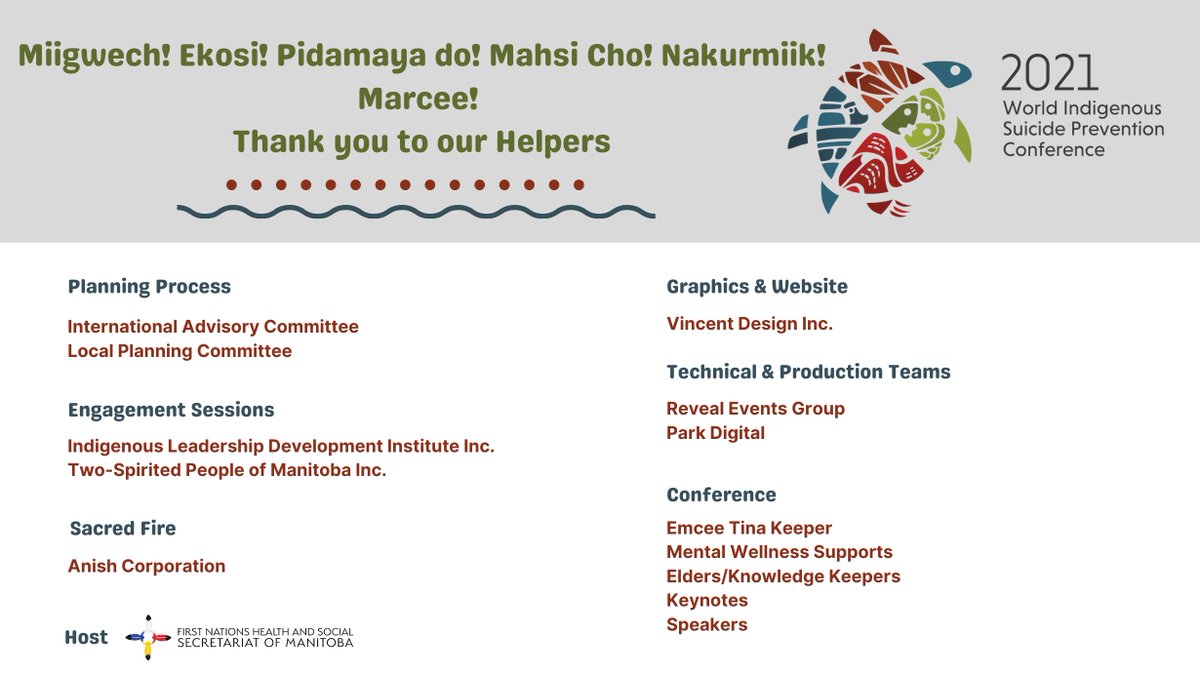 Miigwech! Ekosi! Pidamaya do! Mahsi Cho! Nakurmiik!
Marcee!
Thank you to our Helpers

2021
World Indigenous
Suicide Prevention
Conference

Planning Process

International Advisory Committee
Local Planning Committee

Engagement Sessions

Indigenous Leadership Development Institute Inc.
Two-Spirited People of Manitoba Inc.

Sacred Fire

Anish Corporation

Host
FIRST NATIONS HEALTH AND SOCIAL
SECRETARIAT OF MANITOBA

Graphics & Website

Vincent Design Inc.

Technical & Production Teams

Reveal Events Group
Park Digital

Conference

Emcee Tina Keeper
Mental Wellness Supports
Elders/Knowledge Keepers
Keynotes
Speakers